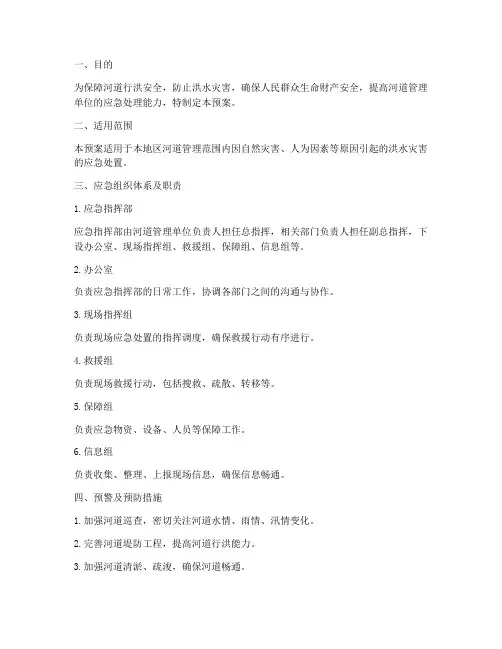 一、目的

为保障河道行洪安全，防止洪水灾害，确保人民群众生命财产安全，提高河道管理单位的应急处理能力，特制定本预案。

二、适用范围

本预案适用于本地区河道管理范围内因自然灾害、人为因素等原因引起的洪水灾害的应急处置。

三、应急组织体系及职责

1. 应急指挥部

应急指挥部由河道管理单位负责人担任总指挥，相关部门负责人担任副总指挥，下设办公室、现场指挥组、救援组、保障组、信息组等。

2. 办公室

负责应急指挥部的日常工作，协调各部门之间的沟通与协作。

3. 现场指挥组

负责现场应急处置的指挥调度，确保救援行动有序进行。

4. 救援组

负责现场救援行动，包括搜救、疏散、转移等。

5. 保障组

负责应急物资、设备、人员等保障工作。

6. 信息组

负责收集、整理、上报现场信息，确保信息畅通。

四、预警及预防措施

1. 加强河道巡查，密切关注河道水情、雨情、汛情变化。

2. 完善河道堤防工程，提高河道行洪能力。

3. 加强河道清淤、疏浚，确保河道畅通。